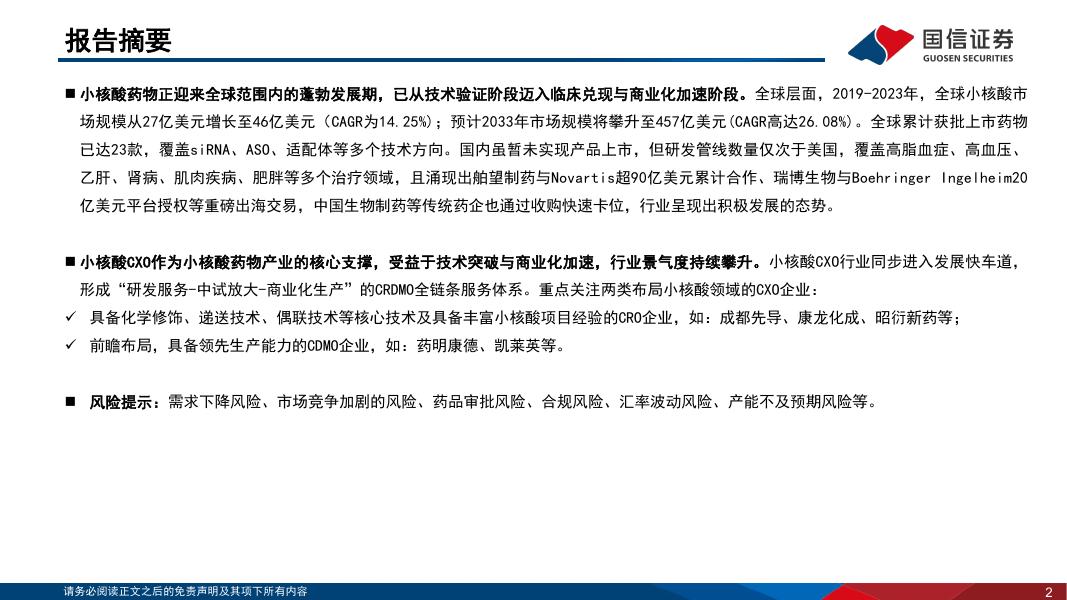 报告摘要

国信证券
GUOSEN SECURITIES

■ 小核酸药物正迎来全球范围内的蓬勃发展期，已从技术验证阶段迈入临床兑现与商业化加速阶段。全球层面，2019-2023年，全球小核酸市场规模从27亿美元增长至46亿美元（CAGR为14.25%）；预计2033年市场规模将攀升至457亿美元(CAGR高达26.08%)。全球累计获批上市药物已达23款，覆盖siRNA、ASO、适配体等多个技术方向。国内虽暂未实现产品上市，但研发管线数量仅次于美国，覆盖高脂血症、高血压、乙肝、肾病、肌肉疾病、肥胖等多个治疗领域，且涌现出舶望制药与Novartis超90亿美元累计合作、瑞博生物与Boehringer Ingelheim20亿美元平台授权等重磅出海交易，中国生物制药等传统药企也通过收购快速卡位，行业呈现出积极发展的态势。

■ 小核酸CXO作为小核酸药物产业的核心支撑，受益于技术突破与商业化加速，行业景气度持续攀升。小核酸CXO行业同步进入发展快车道，形成“研发服务-中试放大-商业化生产”的CRDMO全链条服务体系。重点关注两类布局小核酸领域的CXO企业：
✓ 具备化学修饰、递送技术、偶联技术等核心技术及具备丰富小核酸项目经验的CRO企业，如：成都先导、康龙化成、昭衍新药等；
✓ 前瞻布局，具备领先生产能力的CDMO企业，如：药明康德、凯莱英等。

■ 风险提示：需求下降风险、市场竞争加剧的风险、药品审批风险、合规风险、汇率波动风险、产能不及预期风险等。

请务必阅读正文之后的免责声明及其项下所有内容
2